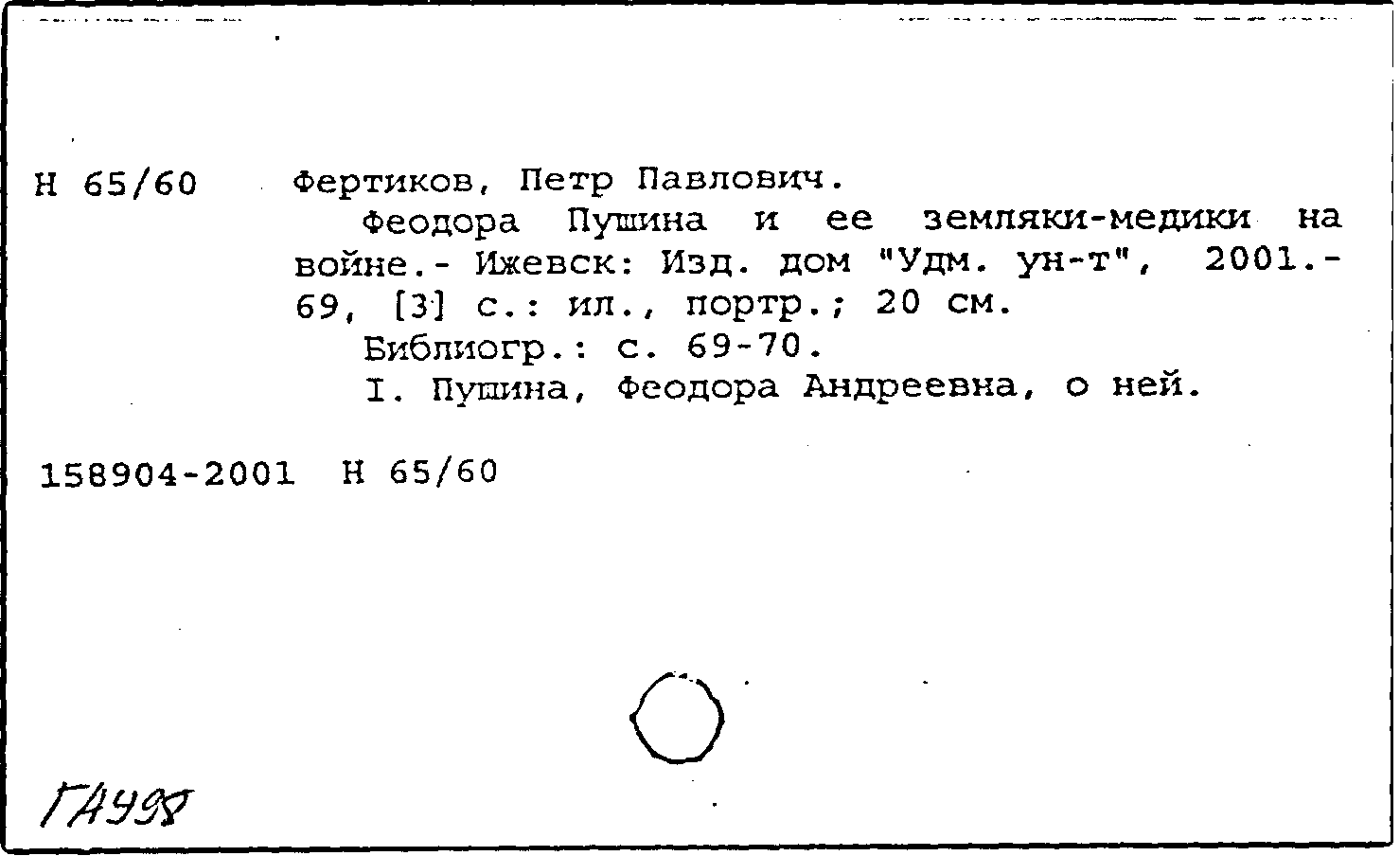 Н 65/60 Фертиков, Петр Павлович.
Феодора Пушина и ее земляки-медики на войне.- Ижевск: Изд. дом "Удм. ун-т", 2001.- 69, [3] с.: ил., портр.; 20 см.
Библиогр.: с. 69-70.
I. Пушина, Феодора Андреевна, о ней.

158904-2001 Н 65/60

ГАУ98